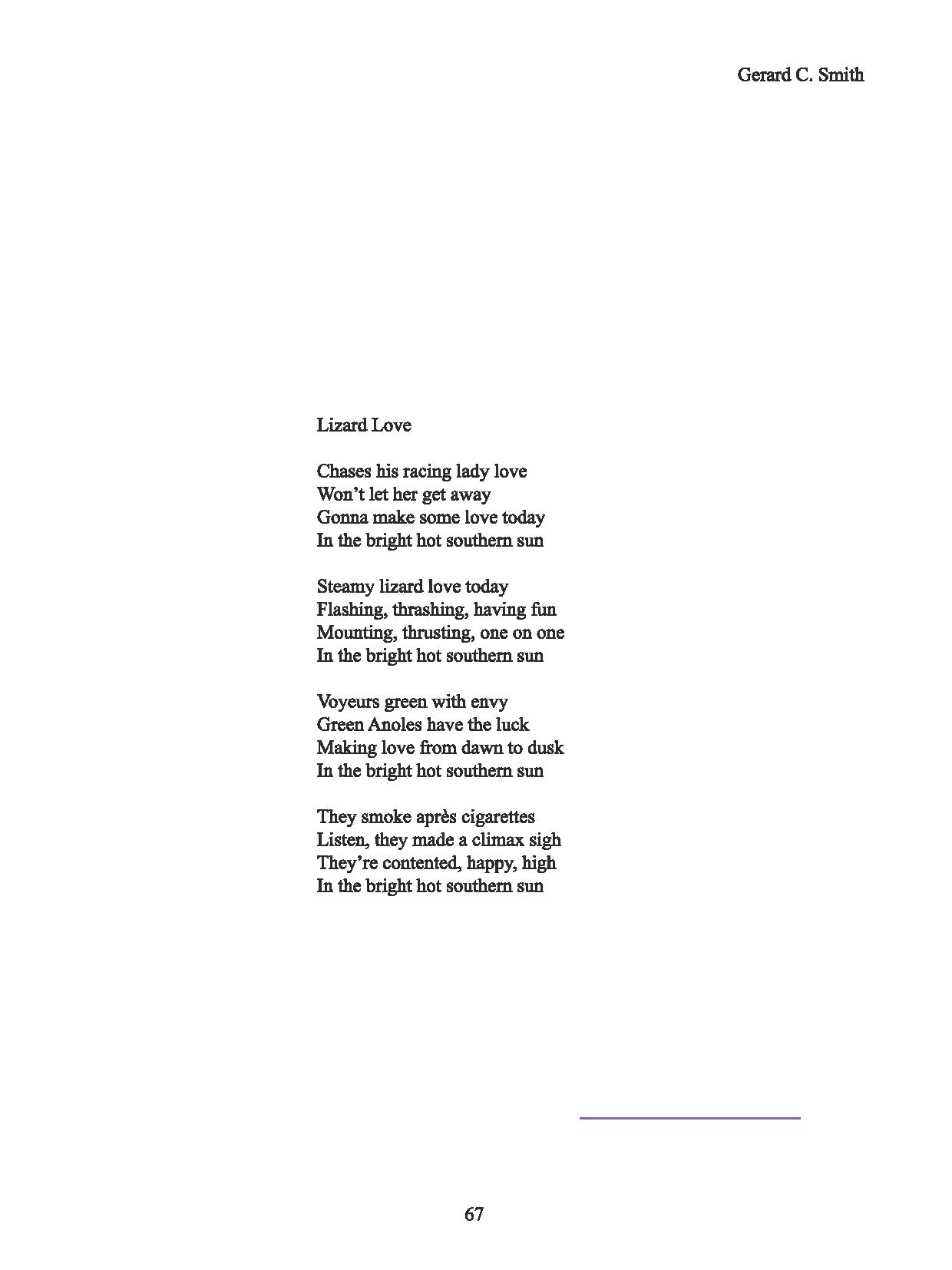 Gerard C. Smith

Lizard Love

Chases his racing lady love
Won’t let her get away
Gonna make some love today
In the bright hot southern sun

Steamy lizard love today
Flashing, thrashing, having fun
Mounting, thrusting, one on one
In the bright hot southern sun

Voyeurs green with envy
Green Anoles have the luck
Making love from dawn to dusk
In the bright hot southern sun

They smoke après cigarettes
Listen, they made a climax sigh
They’re contented, happy, high
In the bright hot southern sun

67